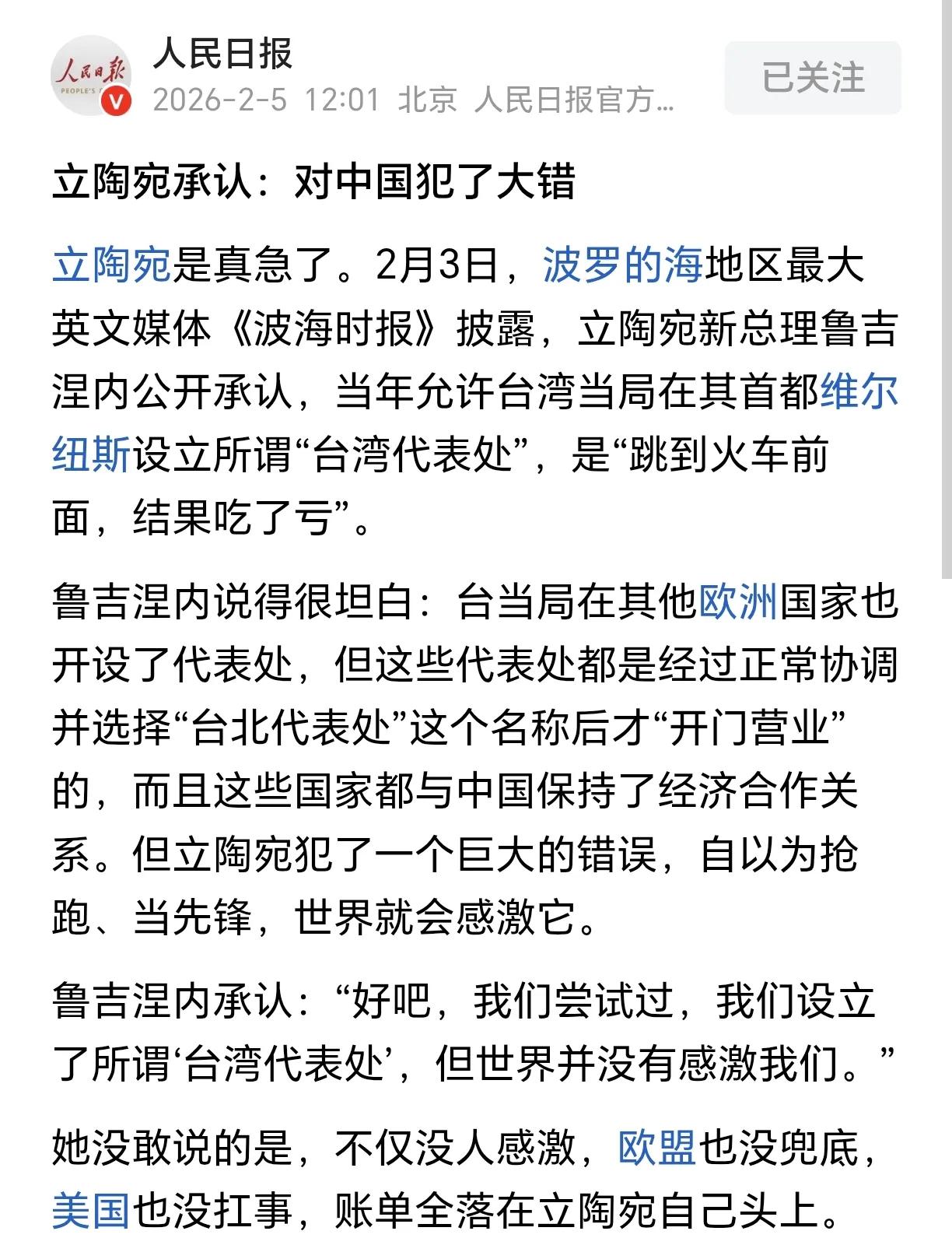 人民日报
PEOPLE'S
人民日报
2026-2-5 12:01 北京 人民日报官方...
已关注

立陶宛承认：对中国犯了大错

立陶宛是真急了。2月3日，波罗的海地区最大英文媒体《波海时报》披露，立陶宛新总理鲁吉涅内公开承认，当年允许台湾当局在其首都维尔纽斯设立所谓“台湾代表处”，是“跳到火车前面，结果吃了亏”。

鲁吉涅内说得很坦白：台当局在其他欧洲国家也开设了代表处，但这些代表处都是经过正常协调并选择“台北代表处”这个名称后才“开门营业”的，而且这些国家都与中国保持了经济合作关系。但立陶宛犯了一个巨大的错误，自以为抢跑、当先锋，世界就会感激它。

鲁吉涅内承认：“好吧，我们尝试过，我们设立了所谓‘台湾代表处’，但世界并没有感激我们。”

她没敢说的是，不仅没人感激，欧盟也没兜底，美国也没扛事，账单全落在立陶宛自己头上。